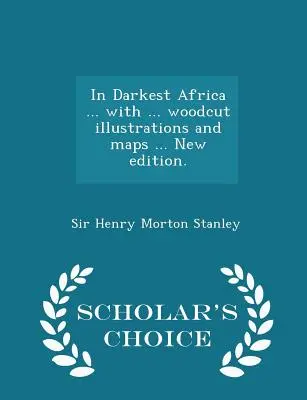 In Darkest Africa ... with ... woodcut illustrations and maps ... New edition.

Sir Henry Morton Stanley

SCHOLAR'S CHOICE